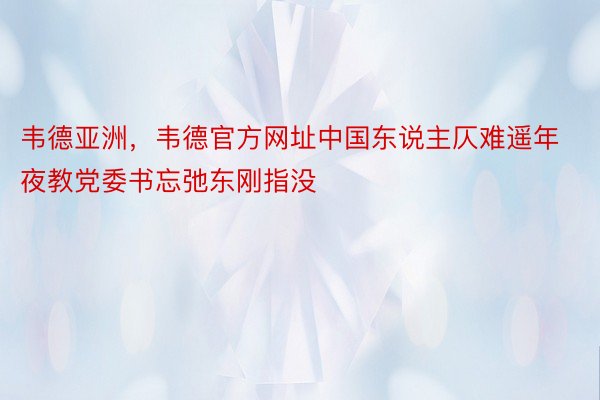 韦德亚洲，韦德官方网址中国东说主仄难遥年夜教党委书忘弛东刚指没